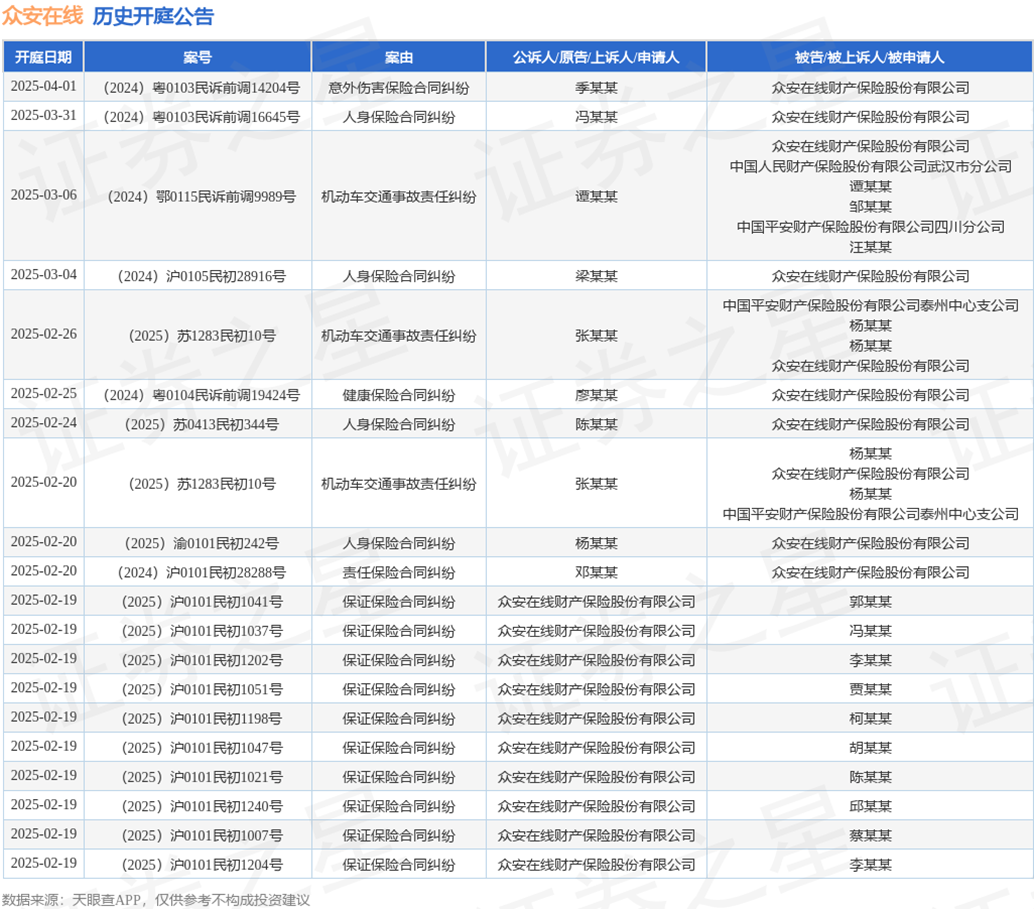 众安在线 历史开庭公告

| 开庭日期 | 案号 | 案由 | 公诉人/原告/上诉人/申请人 | 被告/被上诉人/被申请人 |
|---|---|---|---|---|
| 2025-04-01 | （2024）粤0103民诉前调14204号 | 意外伤害保险合同纠纷 | 季某某 | 众安在线财产保险股份有限公司 |
| 2025-03-31 | （2024）粤0103民诉前调16645号 | 人身保险合同纠纷 | 冯某某 | 众安在线财产保险股份有限公司 |
| 2025-03-06 | （2024）鄂0115民诉前调9989号 | 机动车交通事故责任纠纷 | 谭某某 | 众安在线财产保险股份有限公司 中国人民财产保险股份有限公司武汉市分公司 谭某某 邹某某 中国平安财产保险股份有限公司四川分公司 汪某某 |
| 2025-03-04 | （2024）沪0105民初28916号 | 人身保险合同纠纷 | 梁某某 | 众安在线财产保险股份有限公司 |
| 2025-02-26 | （2025）苏1283民初10号 | 机动车交通事故责任纠纷 | 张某某 | 中国平安财产保险股份有限公司泰州中心支公司 杨某某 杨某某 众安在线财产保险股份有限公司 |
| 2025-02-25 | （2024）粤0104民诉前调19424号 | 健康保险合同纠纷 | 廖某某 | 众安在线财产保险股份有限公司 |
| 2025-02-24 | （2025）苏0413民初344号 | 人身保险合同纠纷 | 陈某某 | 众安在线财产保险股份有限公司 |
| 2025-02-20 | （2025）苏1283民初10号 | 机动车交通事故责任纠纷 | 张某某 | 杨某某 众安在线财产保险股份有限公司 杨某某 中国平安财产保险股份有限公司泰州中心支公司 |
| 2025-02-20 | （2025）渝0101民初242号 | 人身保险合同纠纷 | 杨某某 | 众安在线财产保险股份有限公司 |
| 2025-02-20 | （2024）沪0101民初28288号 | 责任保险合同纠纷 | 邓某某 | 众安在线财产保险股份有限公司 |
| 2025-02-19 | （2025）沪0101民初1041号 | 保证保险合同纠纷 | 众安在线财产保险股份有限公司 | 郭某某 |
| 2025-02-19 | （2025）沪0101民初1037号 | 保证保险合同纠纷 | 众安在线财产保险股份有限公司 | 冯某某 |
| 2025-02-19 | （2025）沪0101民初1202号 | 保证保险合同纠纷 | 众安在线财产保险股份有限公司 | 李某某 |
| 2025-02-19 | （2025）沪0101民初1051号 | 保证保险合同纠纷 | 众安在线财产保险股份有限公司 | 贾某某 |
| 2025-02-19 | （2025）沪0101民初1198号 | 保证保险合同纠纷 | 众安在线财产保险股份有限公司 | 柯某某 |
| 2025-02-19 | （2025）沪0101民初1047号 | 保证保险合同纠纷 | 众安在线财产保险股份有限公司 | 胡某某 |
| 2025-02-19 | （2025）沪0101民初1021号 | 保证保险合同纠纷 | 众安在线财产保险股份有限公司 | 陈某某 |
| 2025-02-19 | （2025）沪0101民初1240号 | 保证保险合同纠纷 | 众安在线财产保险股份有限公司 | 邱某某 |
| 2025-02-19 | （2025）沪0101民初1007号 | 保证保险合同纠纷 | 众安在线财产保险股份有限公司 | 蔡某某 |
| 2025-02-19 | （2025）沪0101民初1204号 | 保证保险合同纠纷 | 众安在线财产保险股份有限公司 | 李某某 |

数据来源：天眼查APP，仅供参考不构成投资建议